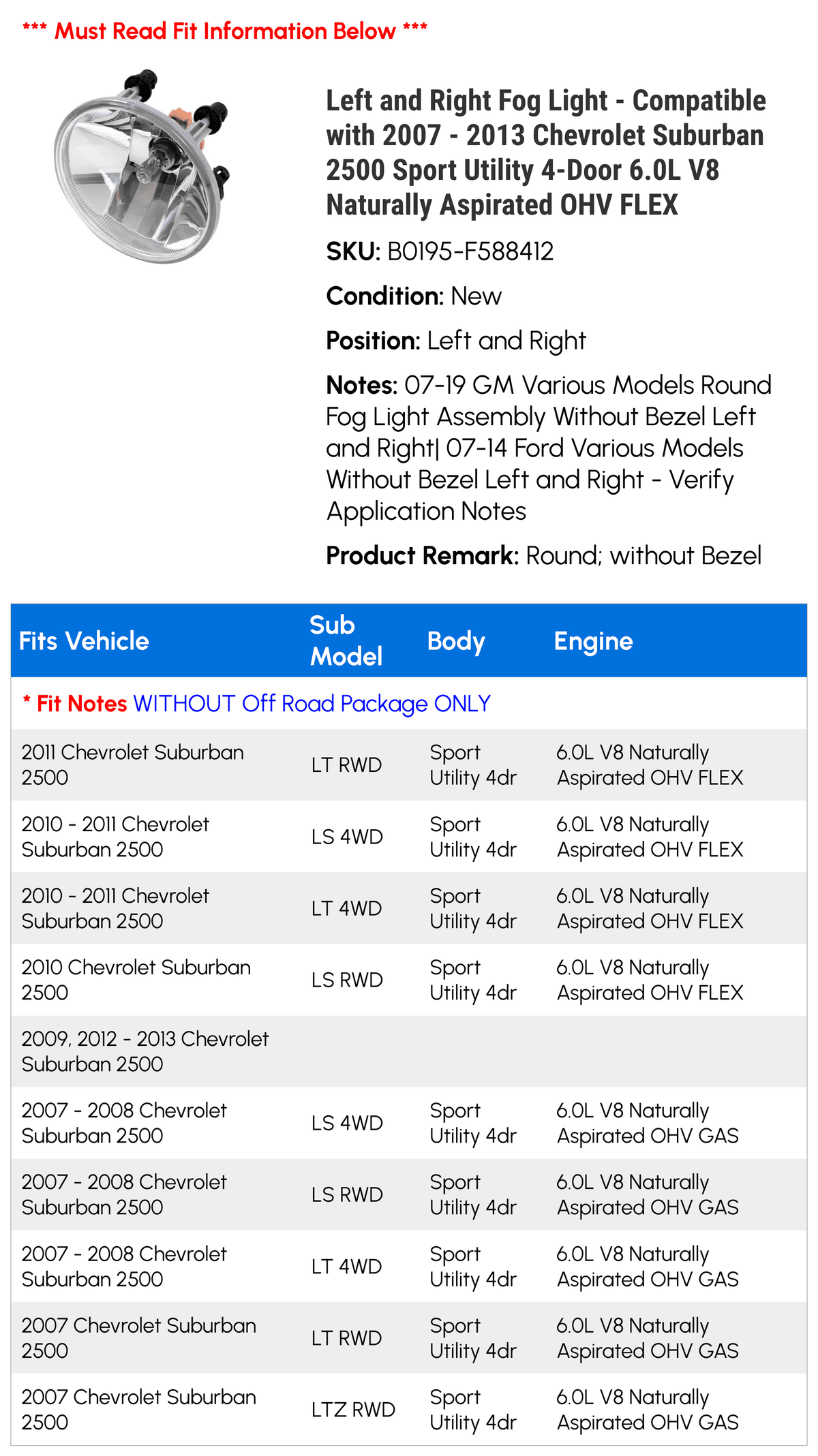 *** Must Read Fit Information Below ***

Left and Right Fog Light - Compatible with 2007 - 2013 Chevrolet Suburban 2500 Sport Utility 4-Door 6.0L V8 Naturally Aspirated OHV FLEX

SKU: B0195-F588412

Condition: New

Position: Left and Right

Notes: 07-19 GM Various Models Round Fog Light Assembly Without Bezel Left and Right| 07-14 Ford Various Models Without Bezel Left and Right - Verify Application Notes

Product Remark: Round; without Bezel

| Fits Vehicle | Sub Model | Body | Engine |
|---|---|---|---|
| * Fit Notes WITHOUT Off Road Package ONLY | | | |
| 2011 Chevrolet Suburban 2500 | LT RWD | Sport Utility 4dr | 6.0L V8 Naturally Aspirated OHV FLEX |
| 2010 - 2011 Chevrolet Suburban 2500 | LS 4WD | Sport Utility 4dr | 6.0L V8 Naturally Aspirated OHV FLEX |
| 2010 - 2011 Chevrolet Suburban 2500 | LT 4WD | Sport Utility 4dr | 6.0L V8 Naturally Aspirated OHV FLEX |
| 2010 Chevrolet Suburban 2500 | LS RWD | Sport Utility 4dr | 6.0L V8 Naturally Aspirated OHV FLEX |
| 2009, 2012 - 2013 Chevrolet Suburban 2500 | | | |
| 2007 - 2008 Chevrolet Suburban 2500 | LS 4WD | Sport Utility 4dr | 6.0L V8 Naturally Aspirated OHV GAS |
| 2007 - 2008 Chevrolet Suburban 2500 | LS RWD | Sport Utility 4dr | 6.0L V8 Naturally Aspirated OHV GAS |
| 2007 - 2008 Chevrolet Suburban 2500 | LT 4WD | Sport Utility 4dr | 6.0L V8 Naturally Aspirated OHV GAS |
| 2007 Chevrolet Suburban 2500 | LT RWD | Sport Utility 4dr | 6.0L V8 Naturally Aspirated OHV GAS |
| 2007 Chevrolet Suburban 2500 | LTZ RWD | Sport Utility 4dr | 6.0L V8 Naturally Aspirated OHV GAS |